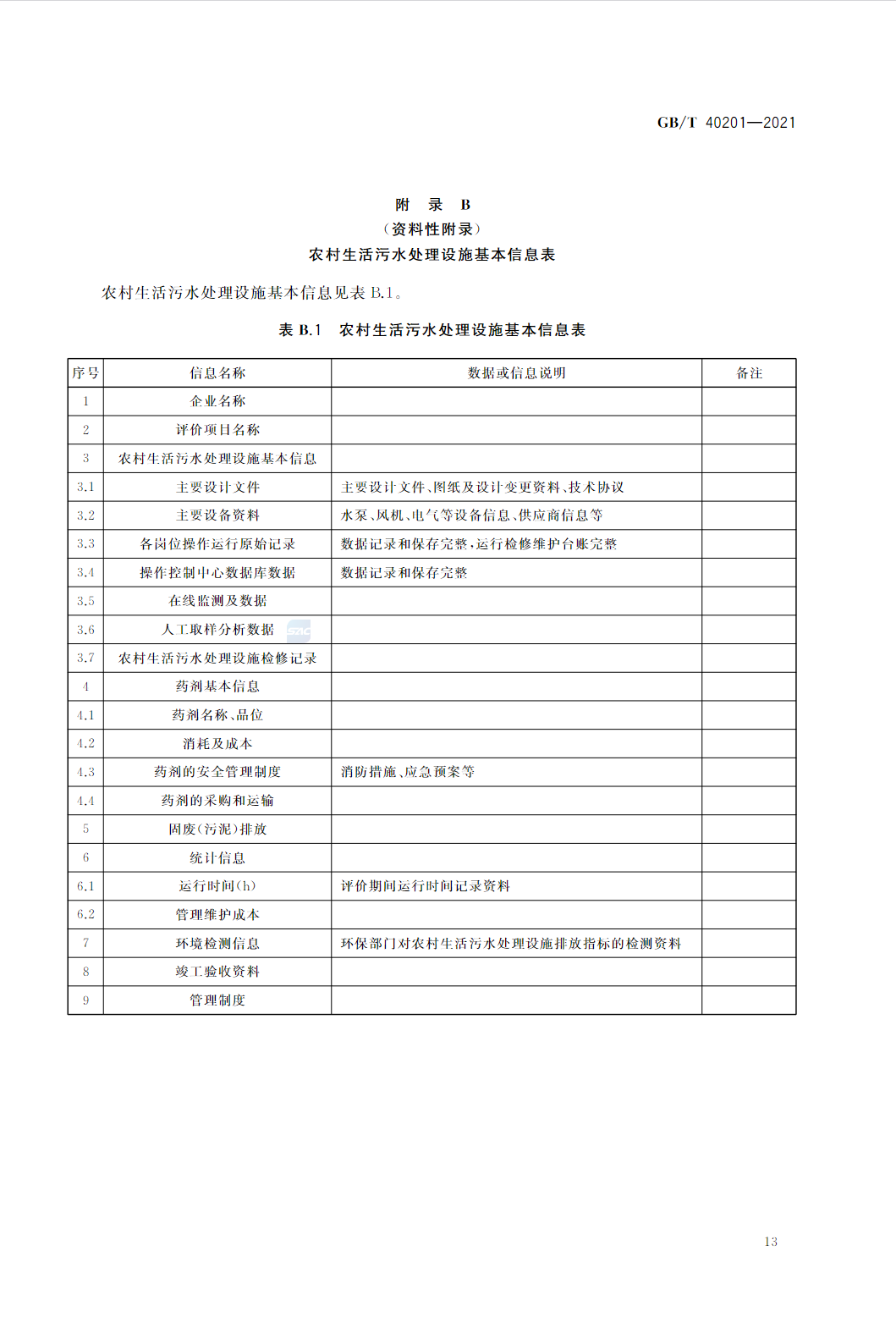 GB/T 40201—2021

附 录 B
（资料性附录）
农村生活污水处理设施基本信息表

农村生活污水处理设施基本信息见表 B.1。

表 B.1 农村生活污水处理设施基本信息表

| 序号 | 信息名称 | 数据或信息说明 | 备注 |
|---|---|---|---|
| 1 | 企业名称 | | |
| 2 | 评价项目名称 | | |
| 3 | 农村生活污水处理设施基本信息 | | |
| 3.1 | 主要设计文件 | 主要设计文件、图纸及设计变更资料、技术协议 | |
| 3.2 | 主要设备资料 | 水泵、风机、电气等设备信息、供应商信息等 | |
| 3.3 | 各岗位操作运行原始记录 | 数据记录和保存完整，运行检修维护台账完整 | |
| 3.4 | 操作控制中心数据库数据 | 数据记录和保存完整 | |
| 3.5 | 在线监测及数据 | | |
| 3.6 | 人工取样分析数据 | | |
| 3.7 | 农村生活污水处理设施检修记录 | | |
| 4 | 药剂基本信息 | | |
| 4.1 | 药剂名称、品位 | | |
| 4.2 | 消耗及成本 | | |
| 4.3 | 药剂的安全管理制度 | 消防措施、应急预案等 | |
| 4.4 | 药剂的采购和运输 | | |
| 5 | 固废（污泥）排放 | | |
| 6 | 统计信息 | | |
| 6.1 | 运行时间（h） | 评价期间运行时间记录资料 | |
| 6.2 | 管理维护成本 | | |
| 7 | 环境检测信息 | 环保部门对农村生活污水处理设施排放指标的检测资料 | |
| 8 | 竣工验收资料 | | |
| 9 | 管理制度 | | |

13